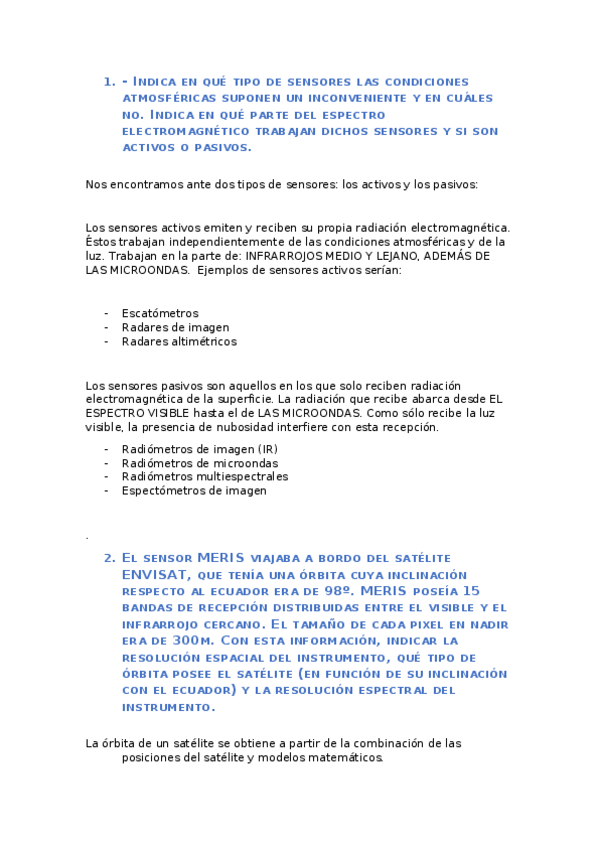 1. - Indica en qué tipo de sensores las condiciones atmosféricas suponen un inconveniente y en cuáles no. Indica en qué parte del espectro electromagnético trabajan dichos sensores y si son activos o pasivos.

Nos encontramos ante dos tipos de sensores: los activos y los pasivos:

Los sensores activos emiten y reciben su propia radiación electromagnética. Éstos trabajan independientemente de las condiciones atmosféricas y de la luz. Trabajan en la parte de: INFRARROJOS MEDIO Y LEJANO, ADEMÁS DE LAS MICROONDAS. Ejemplos de sensores activos serían:

- Escatómetros
- Radares de imagen
- Radares altimétricos

Los sensores pasivos son aquellos en los que solo reciben radiación electromagnética de la superficie. La radiación que recibe abarca desde EL ESPECTRO VISIBLE hasta el de LAS MICROONDAS. Como sólo recibe la luz visible, la presencia de nubosidad interfiere con esta recepción.

- Radiómetros de imagen (IR)
- Radiómetros de microondas
- Radiómetros multiespectrales
- Espectómetros de imagen

.

2. El sensor MERIS viajaba a bordo del satélite ENVISAT, que tenía una órbita cuya inclinación respecto al ecuador era de 98º. MERIS poseía 15 bandas de recepción distribuidas entre el visible y el infrarrojo cercano. El tamaño de cada pixel en nadir era de 300m. Con esta información, indicar la resolución espacial del instrumento, qué tipo de órbita posee el satélite (en función de su inclinación con el ecuador) y la resolución espectral del instrumento.

La órbita de un satélite se obtiene a partir de la combinación de las posiciones del satélite y modelos matemáticos.